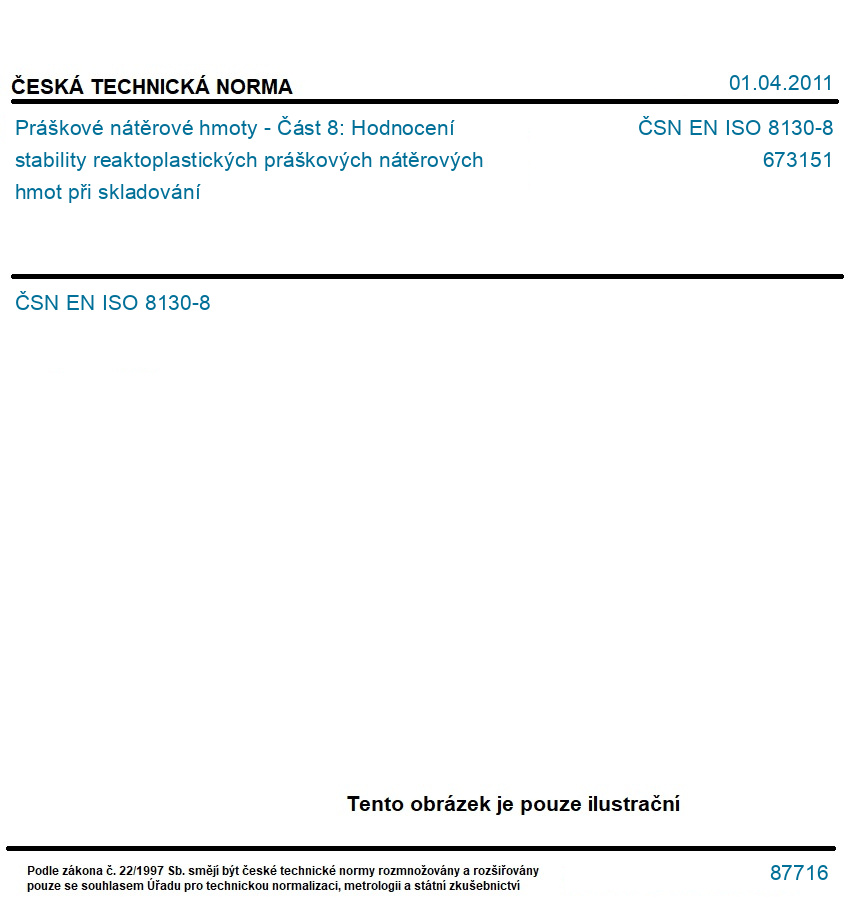 ČESKÁ TECHNICKÁ NORMA

01.04.2011

Práškové nátěrové hmoty - Část 8: Hodnocení stability reaktoplastických práškových nátěrových hmot při skladování

ČSN EN ISO 8130-8
673151

ČSN EN ISO 8130-8

Tento obrázek je pouze ilustrační

Podle zákona č. 22/1997 Sb. smějí být české technické normy rozmnožovány a rozšiřovány pouze se souhlasem Úřadu pro technickou normalizaci, metrologii a státní zkušebnictví

87716